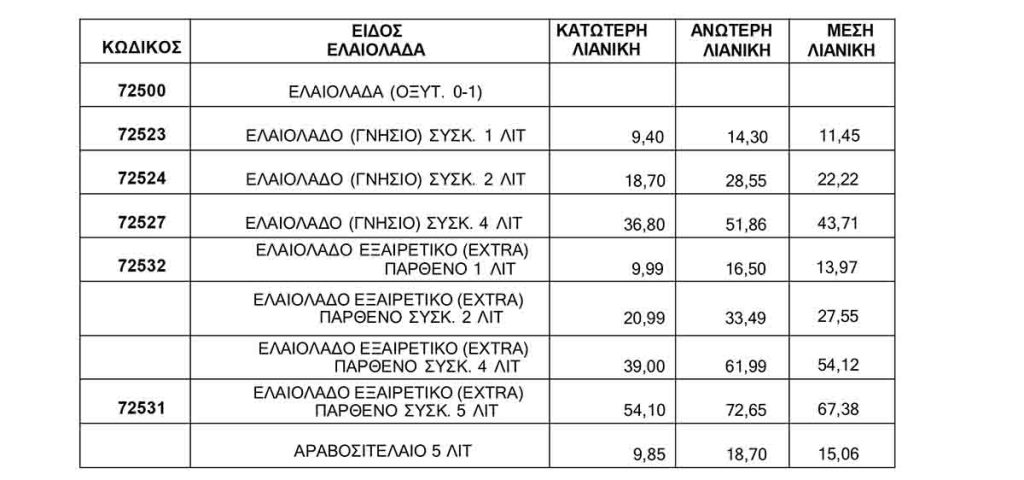 | ΚΩΔΙΚΟΣ | ΕΙΔΟΣ ΕΛΑΙΟΛΑΔΑ | ΚΑΤΩΤΕΡΗ ΛΙΑΝΙΚΗ | ΑΝΩΤΕΡΗ ΛΙΑΝΙΚΗ | ΜΕΣΗ ΛΙΑΝΙΚΗ |
|---|---|---|---|---|
| 72500 | ΕΛΑΙΟΛΑΔΑ (ΟΞΥΤ. 0-1) | | | |
| 72523 | ΕΛΑΙΟΛΑΔΟ (ΓΝΗΣΙΟ) ΣΥΣΚ. 1 ΛΙΤ | 9,40 | 14,30 | 11,45 |
| 72524 | ΕΛΑΙΟΛΑΔΟ (ΓΝΗΣΙΟ) ΣΥΣΚ. 2 ΛΙΤ | 18,70 | 28,55 | 22,22 |
| 72527 | ΕΛΑΙΟΛΑΔΟ (ΓΝΗΣΙΟ) ΣΥΣΚ. 4 ΛΙΤ | 36,80 | 51,86 | 43,71 |
| 72532 | ΕΛΑΙΟΛΑΔΟ ΕΞΑΙΡΕΤΙΚΟ (EXTRA) ΠΑΡΘΕΝΟ 1 ΛΙΤ | 9,99 | 16,50 | 13,97 |
| | ΕΛΑΙΟΛΑΔΟ ΕΞΑΙΡΕΤΙΚΟ (EXTRA) ΠΑΡΘΕΝΟ ΣΥΣΚ. 2 ΛΙΤ | 20,99 | 33,49 | 27,55 |
| | ΕΛΑΙΟΛΑΔΟ ΕΞΑΙΡΕΤΙΚΟ (EXTRA) ΠΑΡΘΕΝΟ ΣΥΣΚ. 4 ΛΙΤ | 39,00 | 61,99 | 54,12 |
| 72531 | ΕΛΑΙΟΛΑΔΟ ΕΞΑΙΡΕΤΙΚΟ (EXTRA) ΠΑΡΘΕΝΟ ΣΥΣΚ. 5 ΛΙΤ | 54,10 | 72,65 | 67,38 |
| | ΑΡΑΒΟΣΙΤΕΛΑΙΟ 5 ΛΙΤ | 9,85 | 18,70 | 15,06 |